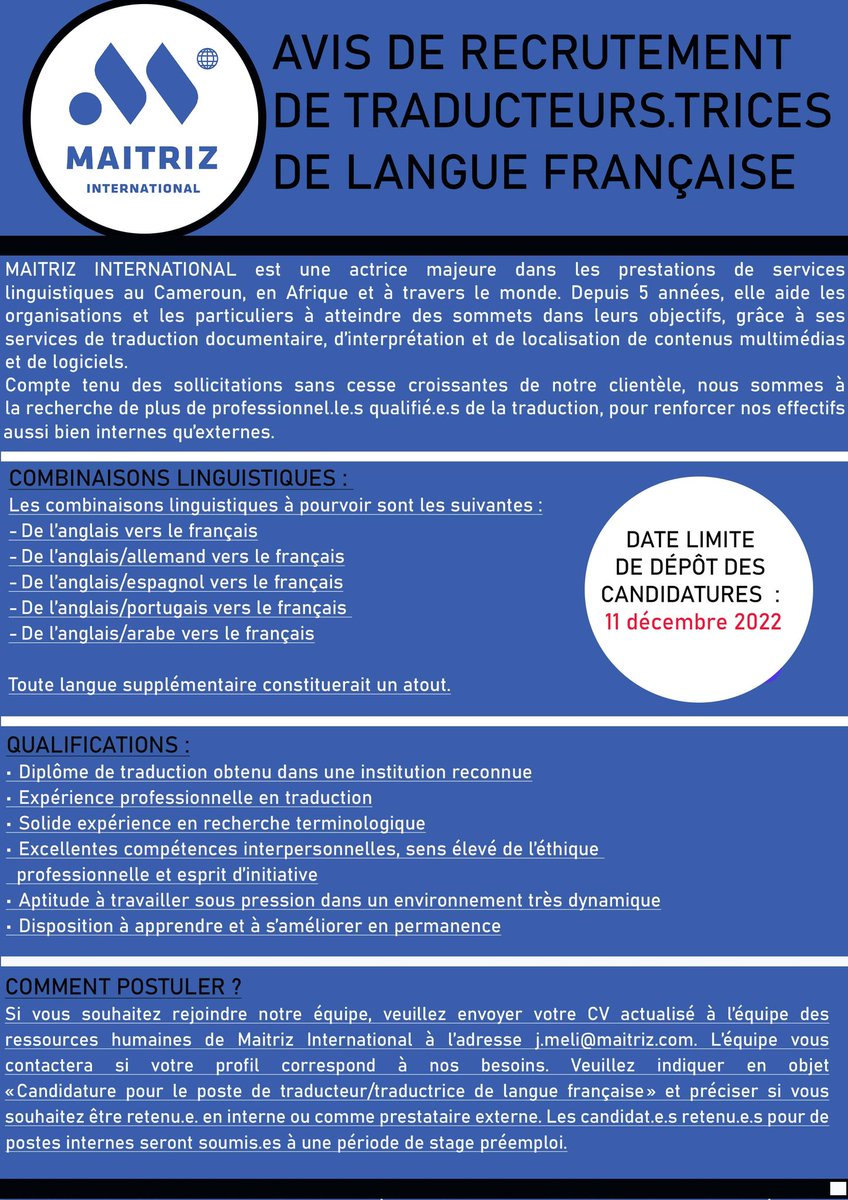 MAITRIZ
INTERNATIONAL

AVIS DE RECRUTEMENT DE TRADUCTEURS.TRICES DE LANGUE FRANÇAISE

MAITRIZ INTERNATIONAL est une actrice majeure dans les prestations de services linguistiques au Cameroun, en Afrique et à travers le monde. Depuis 5 années, elle aide les organisations et les particuliers à atteindre des sommets dans leurs objectifs, grâce à ses services de traduction documentaire, d'interprétation et de localisation de contenus multimédias et de logiciels.
Compte tenu des sollicitations sans cesse croissantes de notre clientèle, nous sommes à la recherche de plus de professionnel.le.s qualifié.e.s de la traduction, pour renforcer nos effectifs aussi bien internes qu'externes.

COMBINAISONS LINGUISTIQUES :
Les combinaisons linguistiques à pourvoir sont les suivantes :
- De l'anglais vers le français
- De l'anglais/allemand vers le français
- De l'anglais/espagnol vers le français
- De l'anglais/portugais vers le français
- De l'anglais/arabe vers le français

Toute langue supplémentaire constituerait un atout.

DATE LIMITE DE DÉPÔT DES CANDIDATURES : 11 décembre 2022

QUALIFICATIONS :
• Diplôme de traduction obtenu dans une institution reconnue
• Expérience professionnelle en traduction
• Solide expérience en recherche terminologique
• Excellentes compétences interpersonnelles, sens élevé de l'éthique professionnelle et esprit d'initiative
• Aptitude à travailler sous pression dans un environnement très dynamique
• Disposition à apprendre et à s'améliorer en permanence

COMMENT POSTULER ?
Si vous souhaitez rejoindre notre équipe, veuillez envoyer votre CV actualisé à l'équipe des ressources humaines de Maitriz International à l'adresse j.meli@maitriz.com. L'équipe vous contactera si votre profil correspond à nos besoins. Veuillez indiquer en objet «Candidature pour le poste de traducteur/traductrice de langue française» et préciser si vous souhaitez être retenu.e. en interne ou comme prestataire externe. Les candidat.e.s retenu.e.s pour de postes internes seront soumis.es à une période de stage préemploi.